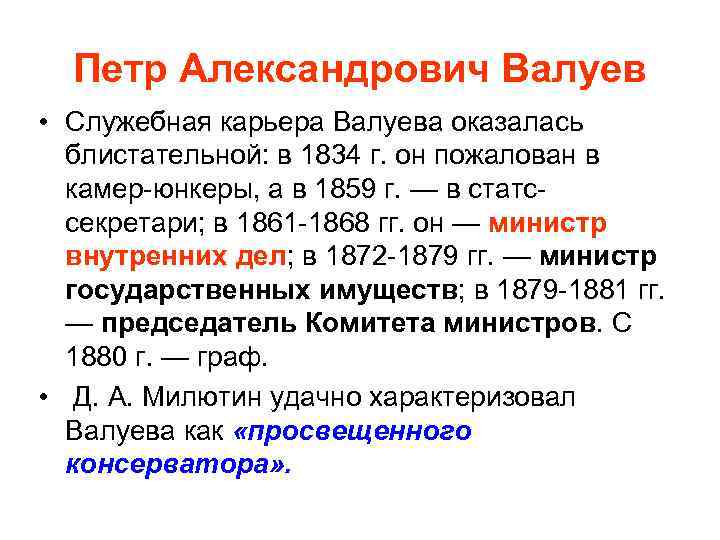 Петр Александрович Валуев

• Служебная карьера Валуева оказалась блистательной: в 1834 г. он пожалован в камер-юнкеры, а в 1859 г. — в статс-секретари; в 1861-1868 гг. он — министр внутренних дел; в 1872-1879 гг. — министр государственных имуществ; в 1879-1881 гг. — председатель Комитета министров. С 1880 г. — граф.

• Д. А. Милютин удачно характеризовал Валуева как «просвещенного консерватора».